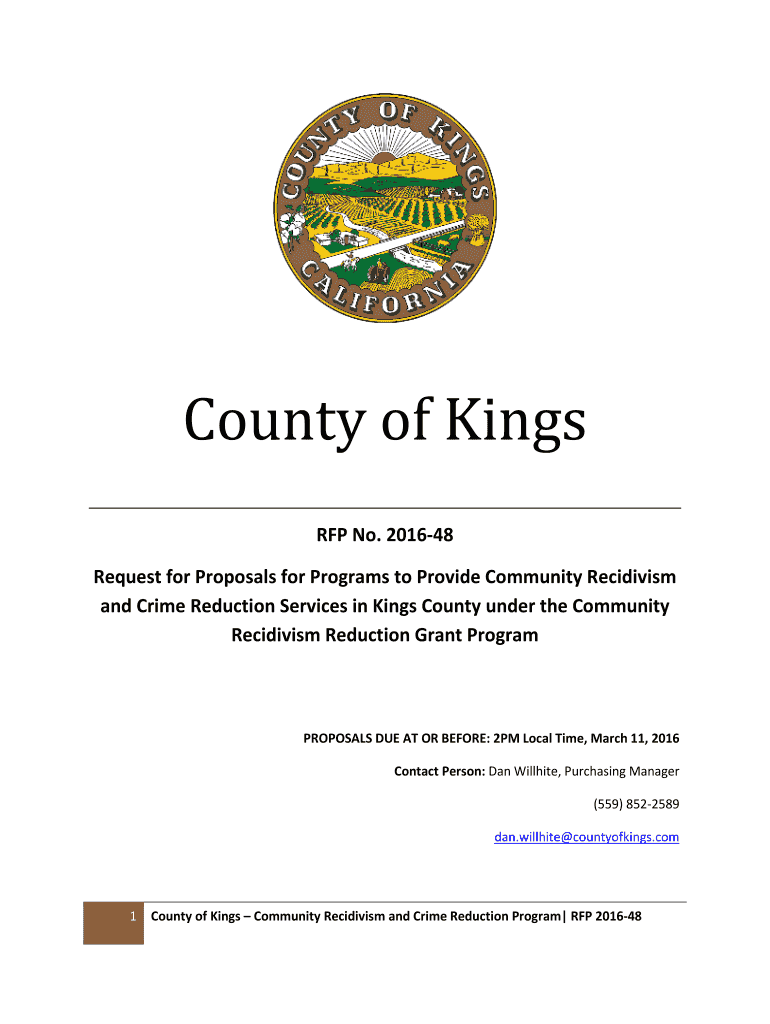 COUNTY OF KINGS
CALIFORNIA

County of Kings

RFP No. 2016-48

Request for Proposals for Programs to Provide Community Recidivism and Crime Reduction Services in Kings County under the Community Recidivism Reduction Grant Program

PROPOSALS DUE AT OR BEFORE: 2PM Local Time, March 11, 2016

Contact Person: Dan Willhite, Purchasing Manager

(559) 852-2589

dan.willhite@countyofkings.com

1 County of Kings – Community Recidivism and Crime Reduction Program| RFP 2016-48